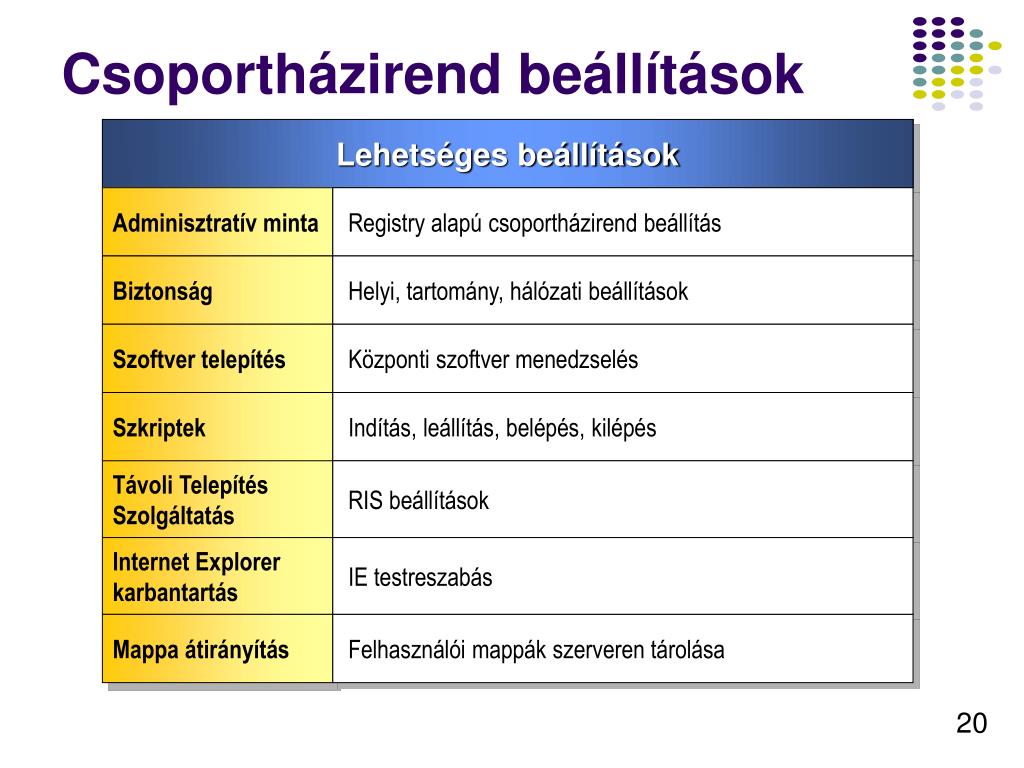 Csoportházirend beállítások

| Lehetséges beállítások | |
|---|---|
| Adminisztratív minta | Registry alapú csoportházirend beállítás |
| Biztonság | Helyi, tartomány, hálózati beállítások |
| Szoftver telepítés | Központi szoftver menedzselés |
| Szkriptek | Indítás, leállítás, belépés, kilépés |
| Távoli Telepítés Szolgáltatás | RIS beállítások |
| Internet Explorer karbantartás | IE testreszabás |
| Mappa átirányítás | Felhasználói mappák szerveren tárolása |

20